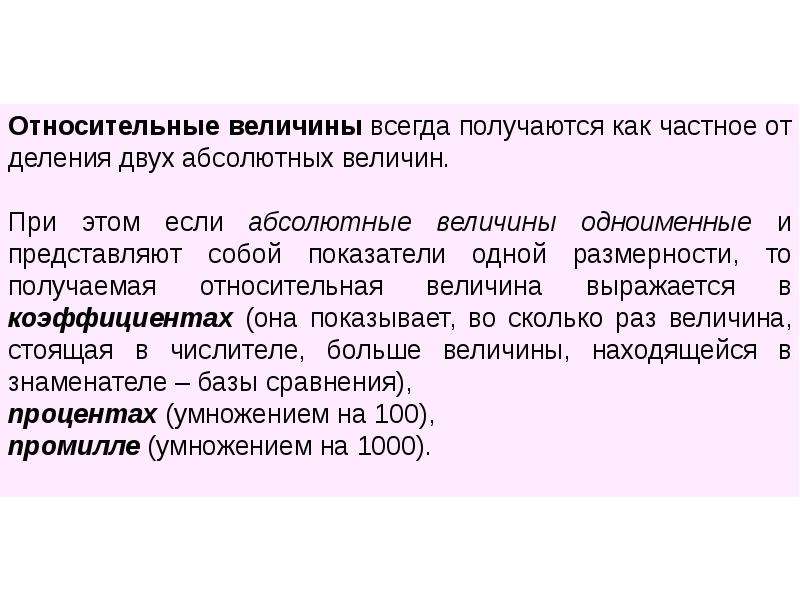 Относительные величины всегда получаются как частное от деления двух абсолютных величин.

При этом если абсолютные величины одноименные и представляют собой показатели одной размерности, то получаемая относительная величина выражается в коэффициентах (она показывает, во сколько раз величина, стоящая в числителе, больше величины, находящейся в знаменателе – базы сравнения),
процентах (умножением на 100),
промилле (умножением на 1000).